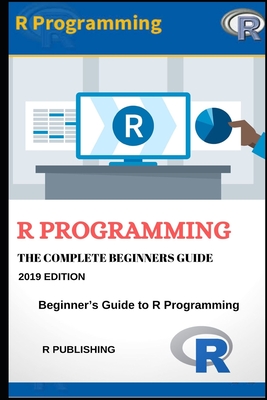 R Programming

R

R

R PROGRAMMING

THE COMPLETE BEGINNERS GUIDE

2019 EDITION

Beginner's Guide to R Programming

R PUBLISHING

R